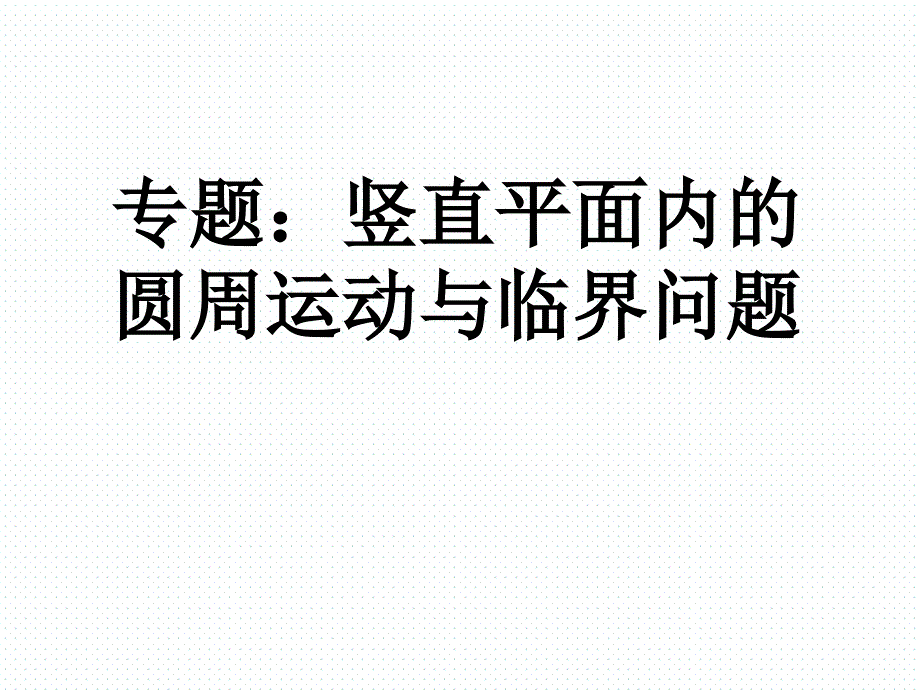 专题：竖直平面内的圆周运动与临界问题